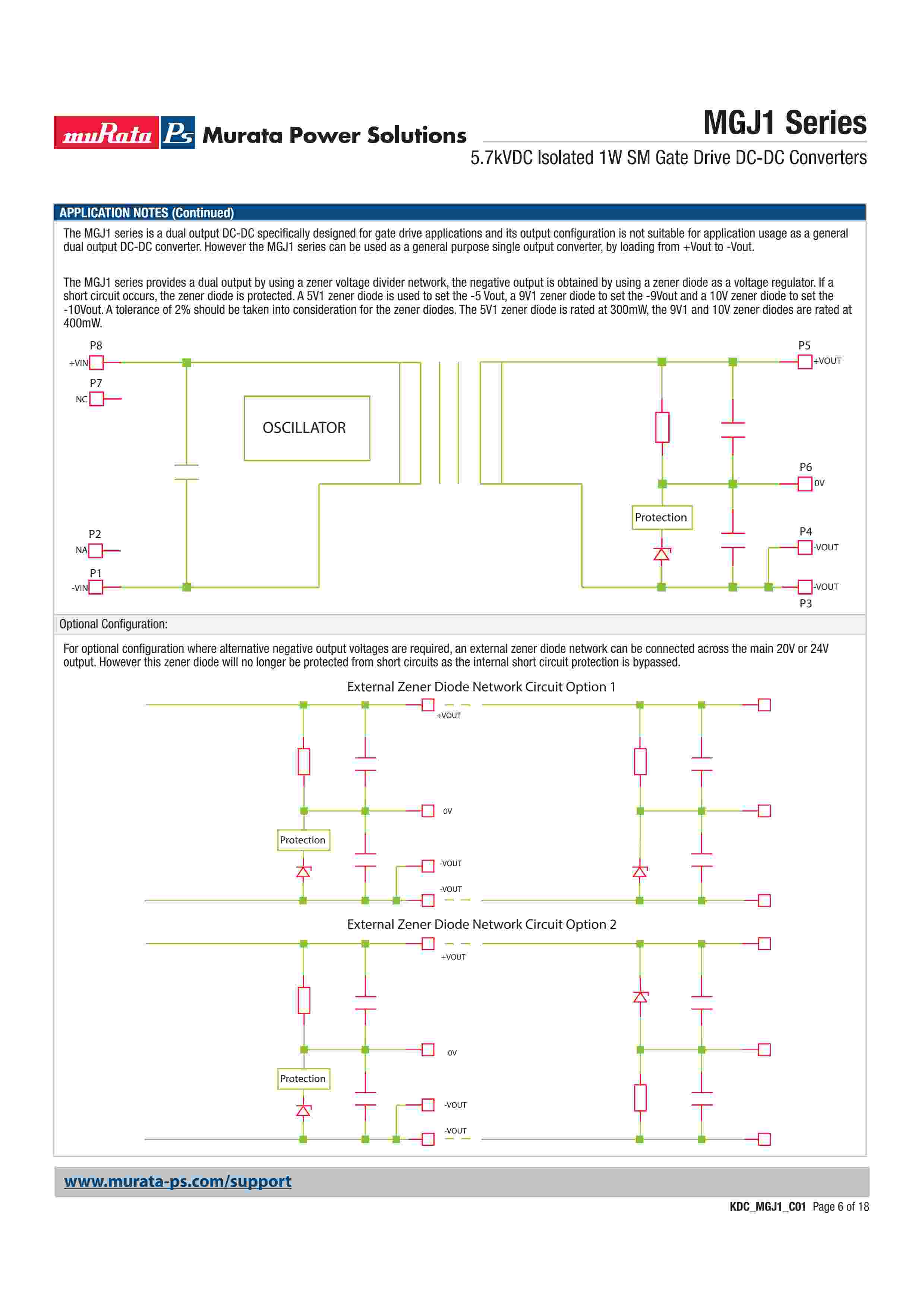 muRata Ps Murata Power Solutions

MGJ1 Series

5.7kVDC Isolated 1W SM Gate Drive DC-DC Converters

APPLICATION NOTES (Continued)

The MGJ1 series is a dual output DC-DC specifically designed for gate drive applications and its output configuration is not suitable for application usage as a general dual output DC-DC converter. However the MGJ1 series can be used as a general purpose single output converter, by loading from +Vout to -Vout.

The MGJ1 series provides a dual output by using a zener voltage divider network, the negative output is obtained by using a zener diode as a voltage regulator. If a short circuit occurs, the zener diode is protected. A 5V1 zener diode is used to set the -5 Vout, a 9V1 zener diode to set the -9Vout and a 10V zener diode to set the -10Vout. A tolerance of 2% should be taken into consideration for the zener diodes. The 5V1 zener diode is rated at 300mW, the 9V1 and 10V zener diodes are rated at 400mW.

P8 +VIN
P7 NC
OSCILLATOR
P2 NA
P1 -VIN
P5 +VOUT
P6 0V
Protection
P4 -VOUT
-VOUT P3

Optional Configuration:

For optional configuration where alternative negative output voltages are required, an external zener diode network can be connected across the main 20V or 24V output. However this zener diode will no longer be protected from short circuits as the internal short circuit protection is bypassed.

External Zener Diode Network Circuit Option 1

+VOUT
0V
Protection
-VOUT
-VOUT

External Zener Diode Network Circuit Option 2

+VOUT
0V
Protection
-VOUT
-VOUT

www.murata-ps.com/support

KDC_MGJ1_C01 Page 6 of 18